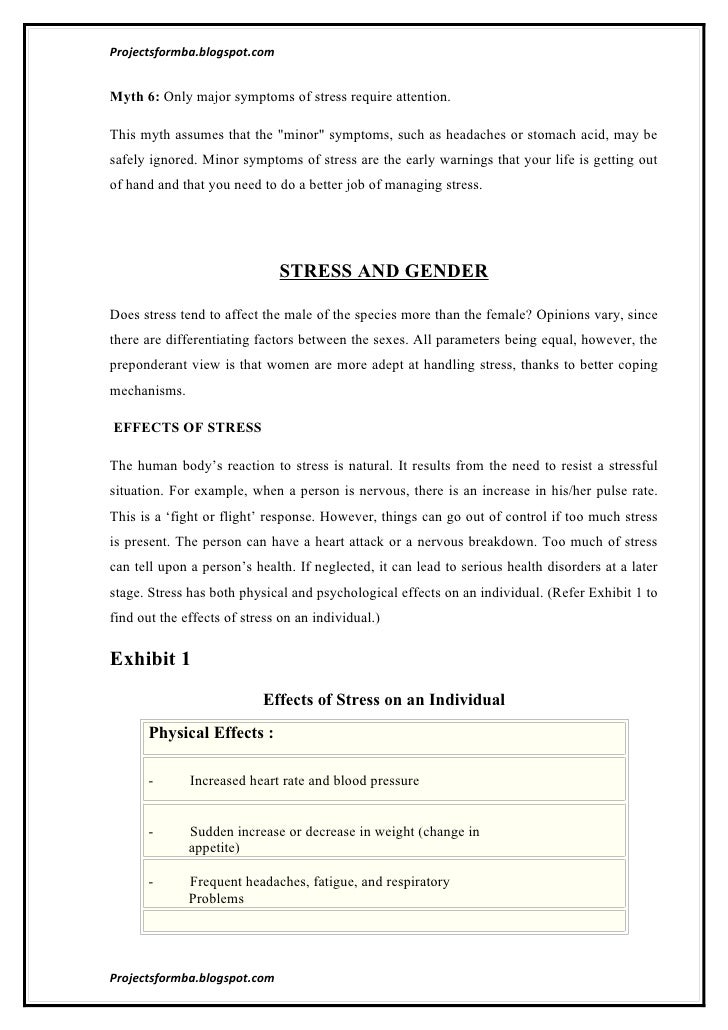 Projectsformba.blogspot.com

Myth 6: Only major symptoms of stress require attention.

This myth assumes that the "minor" symptoms, such as headaches or stomach acid, may be safely ignored. Minor symptoms of stress are the early warnings that your life is getting out of hand and that you need to do a better job of managing stress.

STRESS AND GENDER

Does stress tend to affect the male of the species more than the female? Opinions vary, since there are differentiating factors between the sexes. All parameters being equal, however, the preponderant view is that women are more adept at handling stress, thanks to better coping mechanisms.

EFFECTS OF STRESS

The human body's reaction to stress is natural. It results from the need to resist a stressful situation. For example, when a person is nervous, there is an increase in his/her pulse rate. This is a 'fight or flight' response. However, things can go out of control if too much stress is present. The person can have a heart attack or a nervous breakdown. Too much of stress can tell upon a person's health. If neglected, it can lead to serious health disorders at a later stage. Stress has both physical and psychological effects on an individual. (Refer Exhibit 1 to find out the effects of stress on an individual.)

Exhibit 1

Effects of Stress on an Individual

| Physical Effects : |
|---|
| - Increased heart rate and blood pressure |
| - Sudden increase or decrease in weight (change in appetite) |
| - Frequent headaches, fatigue, and respiratory Problems |
| |

Projectsformba.blogspot.com